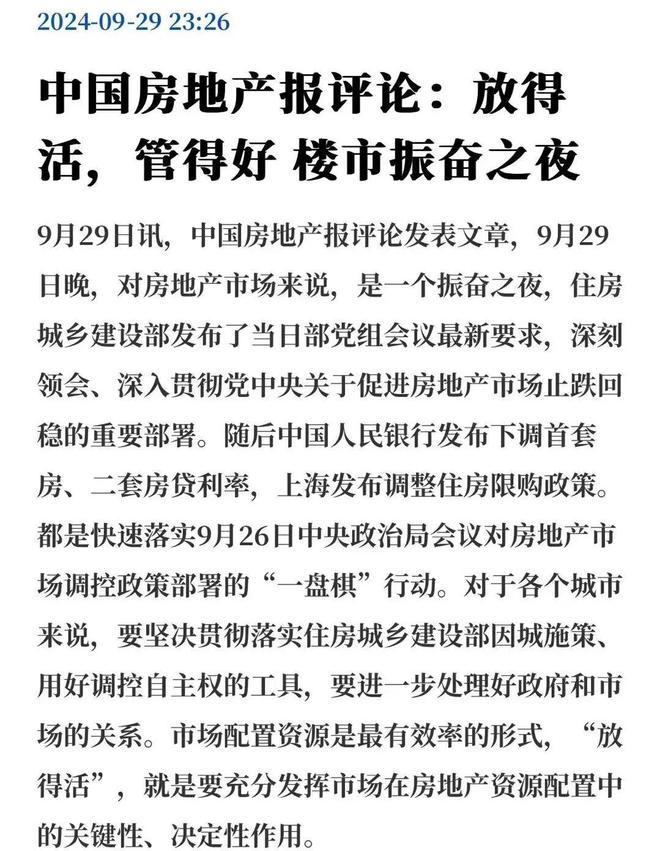 2024-09-29 23:26

中国房地产报评论：放得活，管得好 楼市振奋之夜

9月29日讯，中国房地产报评论发表文章，9月29日晚，对房地产市场来说，是一个振奋之夜，住房城乡建设部发布了当日部党组会议最新要求，深刻领会、深入贯彻党中央关于促进房地产市场止跌回稳的重要部署。随后中国人民银行发布下调首套房、二套房贷利率，上海发布调整住房限购政策。都是快速落实9月26日中央政治局会议对房地产市场调控政策部署的“一盘棋”行动。对于各个城市来说，要坚决贯彻落实住房城乡建设部因城施策、用好调控自主权的工具，要进一步处理好政府和市场的关系。市场配置资源是最有效率的形式，“放得活”，就是要充分发挥市场在房地产资源配置中的关键性、决定性作用。